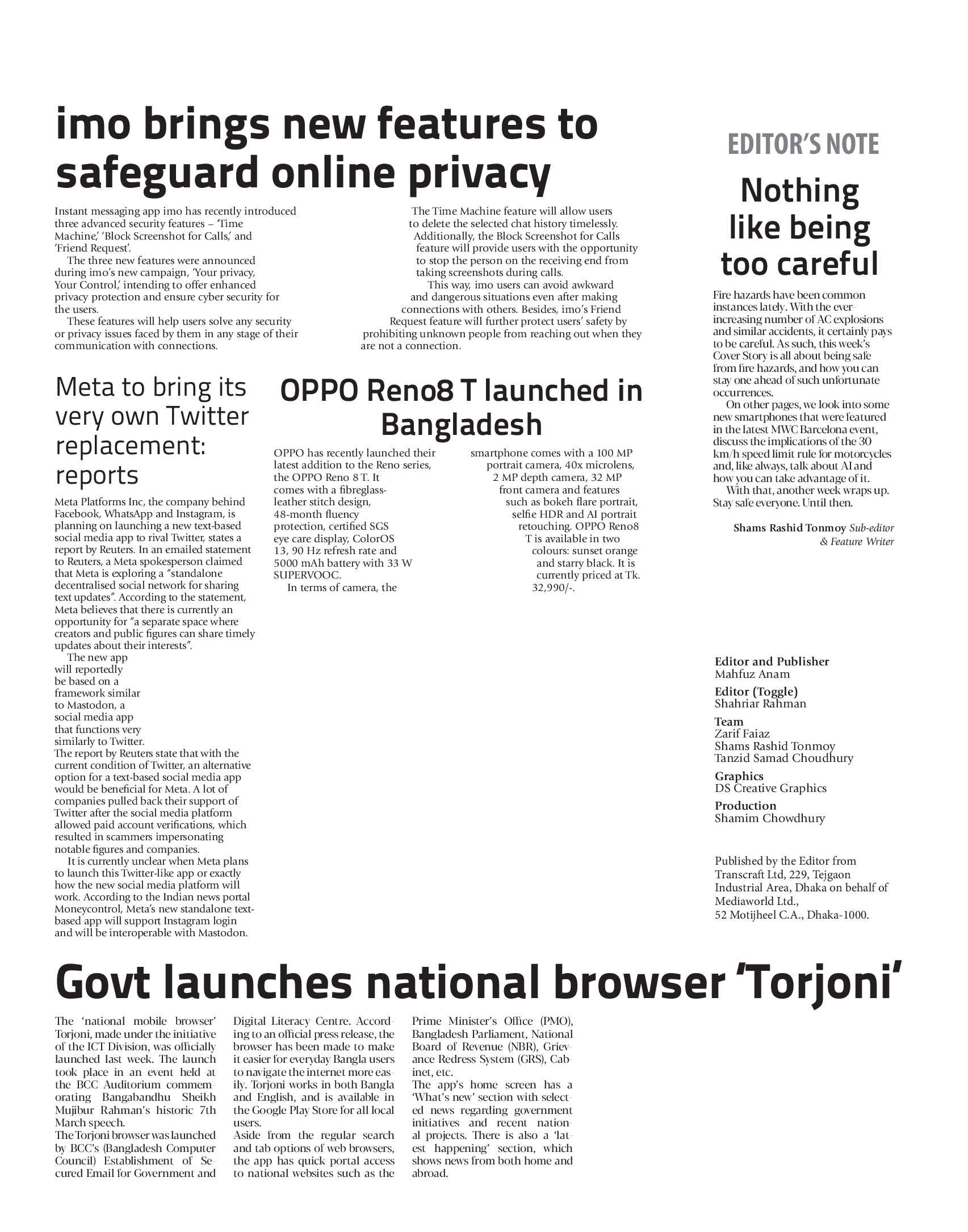 imo brings new features to safeguard online privacy

Instant messaging app imo has recently introduced three advanced security features – 'Time Machine,' 'Block Screenshot for Calls,' and 'Friend Request'.

The three new features were announced during imo's new campaign, 'Your privacy, Your Control,' intending to offer enhanced privacy protection and ensure cyber security for the users.

These features will help users solve any security or privacy issues faced by them in any stage of their communication with connections.

The Time Machine feature will allow users to delete the selected chat history timelessly. Additionally, the Block Screenshot for Calls feature will provide users with the opportunity to stop the person on the receiving end from taking screenshots during calls.

This way, imo users can avoid awkward and dangerous situations even after making connections with others. Besides, imo's Friend Request feature will further protect users' safety by prohibiting unknown people from reaching out when they are not a connection.

Meta to bring its very own Twitter replacement: reports

Meta Platforms Inc, the company behind Facebook, WhatsApp and Instagram, is planning on launching a new text-based social media app to rival Twitter, states a report by Reuters. In an emailed statement to Reuters, a Meta spokesperson claimed that Meta is exploring a "standalone decentralised social network for sharing text updates". According to the statement, Meta believes that there is currently an opportunity for "a separate space where creators and public figures can share timely updates about their interests".

The new app will reportedly be based on a framework similar to Mastodon, a social media app that functions very similarly to Twitter.
The report by Reuters state that with the current condition of Twitter, an alternative option for a text-based social media app would be beneficial for Meta. A lot of companies pulled back their support of Twitter after the social media platform allowed paid account verifications, which resulted in scammers impersonating notable figures and companies.

It is currently unclear when Meta plans to launch this Twitter-like app or exactly how the new social media platform will work. According to the Indian news portal Moneycontrol, Meta's new standalone text-based app will support Instagram login and will be interoperable with Mastodon.

OPPO Reno8 T launched in Bangladesh

OPPO has recently launched their latest addition to the Reno series, the OPPO Reno 8 T. It comes with a fibreglass-leather stitch design, 48-month fluency protection, certified SGS eye care display, ColorOS 13, 90 Hz refresh rate and 5000 mAh battery with 33 W SUPERVOOC.

In terms of camera, the smartphone comes with a 100 MP portrait camera, 40x microlens, 2 MP depth camera, 32 MP front camera and features such as bokeh flare portrait, selfie HDR and AI portrait retouching. OPPO Reno8 T is available in two colours: sunset orange and starry black. It is currently priced at Tk. 32,990/-.

EDITOR'S NOTE

Nothing like being too careful

Fire hazards have been common instances lately. With the ever-increasing number of AC explosions and similar accidents, it certainly pays to be careful. As such, this week's Cover Story is all about being safe from fire hazards, and how you can stay one ahead of such unfortunate occurrences.

On other pages, we look into some new smartphones that were featured in the latest MWC Barcelona event, discuss the implications of the 30 km/h speed limit rule for motorcycles and, like always, talk about AI and how you can take advantage of it.

With that, another week wraps up. Stay safe everyone. Until then.

Shams Rashid Tonmoy Sub-editor & Feature Writer

Editor and Publisher
Mahfuz Anam
Editor (Toggle)
Shahriar Rahman
Team
Zarif Faiaz
Shams Rashid Tonmoy
Tanzid Samad Choudhury
Graphics
DS Creative Graphics
Production
Shamim Chowdhury

Published by the Editor from Transcraft Ltd, 229, Tejgaon Industrial Area, Dhaka on behalf of Mediaworld Ltd., 52 Motijheel C.A., Dhaka-1000.

Govt launches national browser 'Torjoni'

The 'national mobile browser' Torjoni, made under the initiative of the ICT Division, was officially launched last week. The launch took place in an event held at the BCC Auditorium commemorating Bangabandhu Sheikh Mujibur Rahman's historic 7th March speech.
The Torjoni browser was launched by BCC's (Bangladesh Computer Council) Establishment of Secured Email for Government and Digital Literacy Centre. According to an official press release, the browser has been made to make it easier for everyday Bangla users to navigate the internet more easily. Torjoni works in both Bangla and English, and is available in the Google Play Store for all local users.
Aside from the regular search and tab options of web browsers, the app has quick portal access to national websites such as the Prime Minister's Office (PMO), Bangladesh Parliament, National Board of Revenue (NBR), Grievance Redress System (GRS), Cabinet, etc.
The app's home screen has a 'What's new' section with selected news regarding government initiatives and recent national projects. There is also a 'latest happening' section, which shows news from both home and abroad.